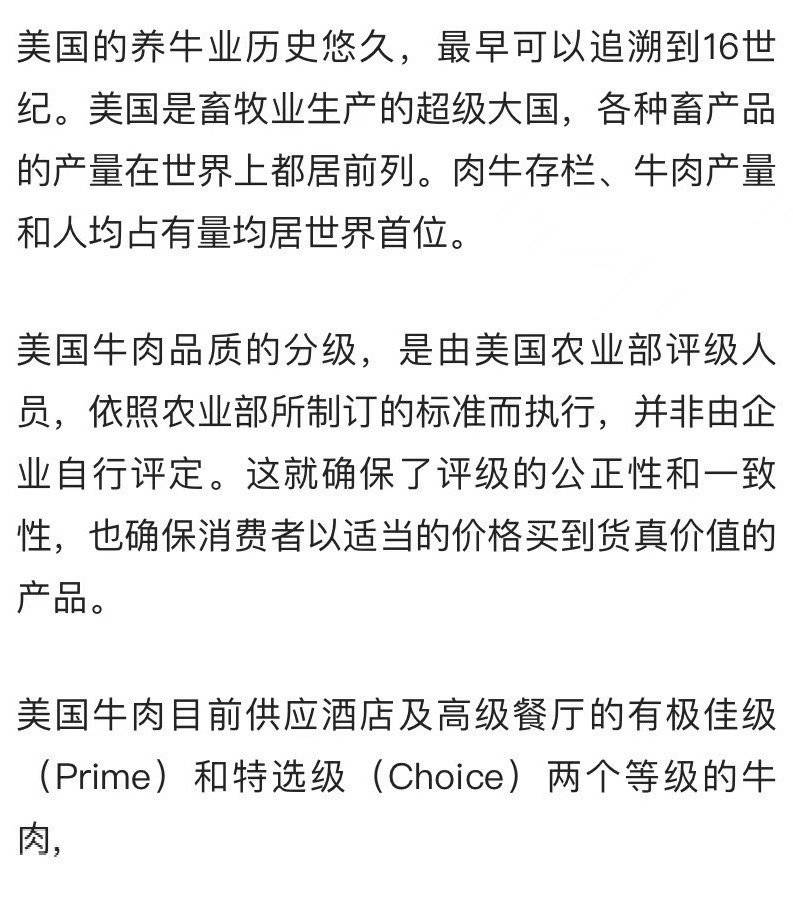 美国的养牛业历史悠久，最早可以追溯到16世纪。美国是畜牧业生产的超级大国，各种畜产品的产量在世界上都居前列。肉牛存栏、牛肉产量和人均占有量均居世界首位。

美国牛肉品质的分级，是由美国农业部评级人员，依照农业部所制订的标准而执行，并非由企业自行评定。这就确保了评级的公正性和一致性，也确保消费者以适当的价格买到货真价值的产品。

美国牛肉目前供应酒店及高级餐厅的有极佳级（Prime）和特选级（Choice）两个等级的牛肉，